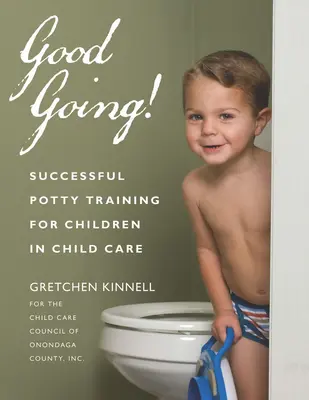 Good Going!

SUCCESSFUL POTTY TRAINING FOR CHILDREN IN CHILD CARE

GRETCHEN KINNELL

FOR THE CHILD CARE COUNCIL OF ONONDAGA COUNTY, INC.